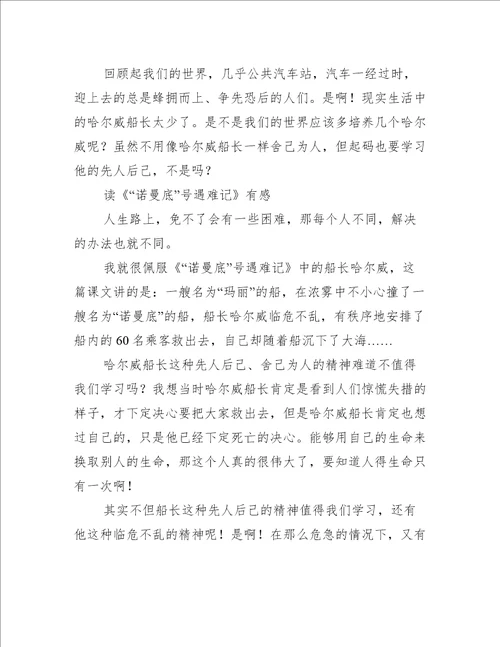 回顾起我们的世界，几乎公共汽车站，汽车一经过时，迎上去的总是蜂拥而上、争先恐后的人们。是啊！现实生活中的哈尔威船长太少了。是不是我们的世界应该多培养几个哈尔威呢？虽然不用像哈尔威船长一样舍己为人，但起码也要学习他的先人后己，不是吗？

读《“诺曼底”号遇难记》有感

人生路上，免不了会有一些困难，那每个人不同，解决的办法也就不同。

我就很佩服《“诺曼底”号遇难记》中的船长哈尔威，这篇课文讲的是：一艘名为“玛丽”的船，在浓雾中不小心撞了一艘名为“诺曼底”的船，船长哈尔威临危不乱，有秩序地安排了船内的60名乘客救出去，自己却随着船沉下了大海……

哈尔威船长这种先人后己、舍己为人的精神难道不值得我们学习吗？我想当时哈尔威船长肯定是看到人们惊慌失措的样子，才下定决心要把大家救出去，但是哈尔威船长肯定也想过自己的，只是他已经下定死亡的决心。能够用自己的生命来换取别人的生命，那这个人真的很伟大了，要知道人得生命只有一次啊！

其实不但船长这种先人后己的精神值得我们学习，还有他这种临危不乱的精神呢！是啊！在那么危急的情况下，又有